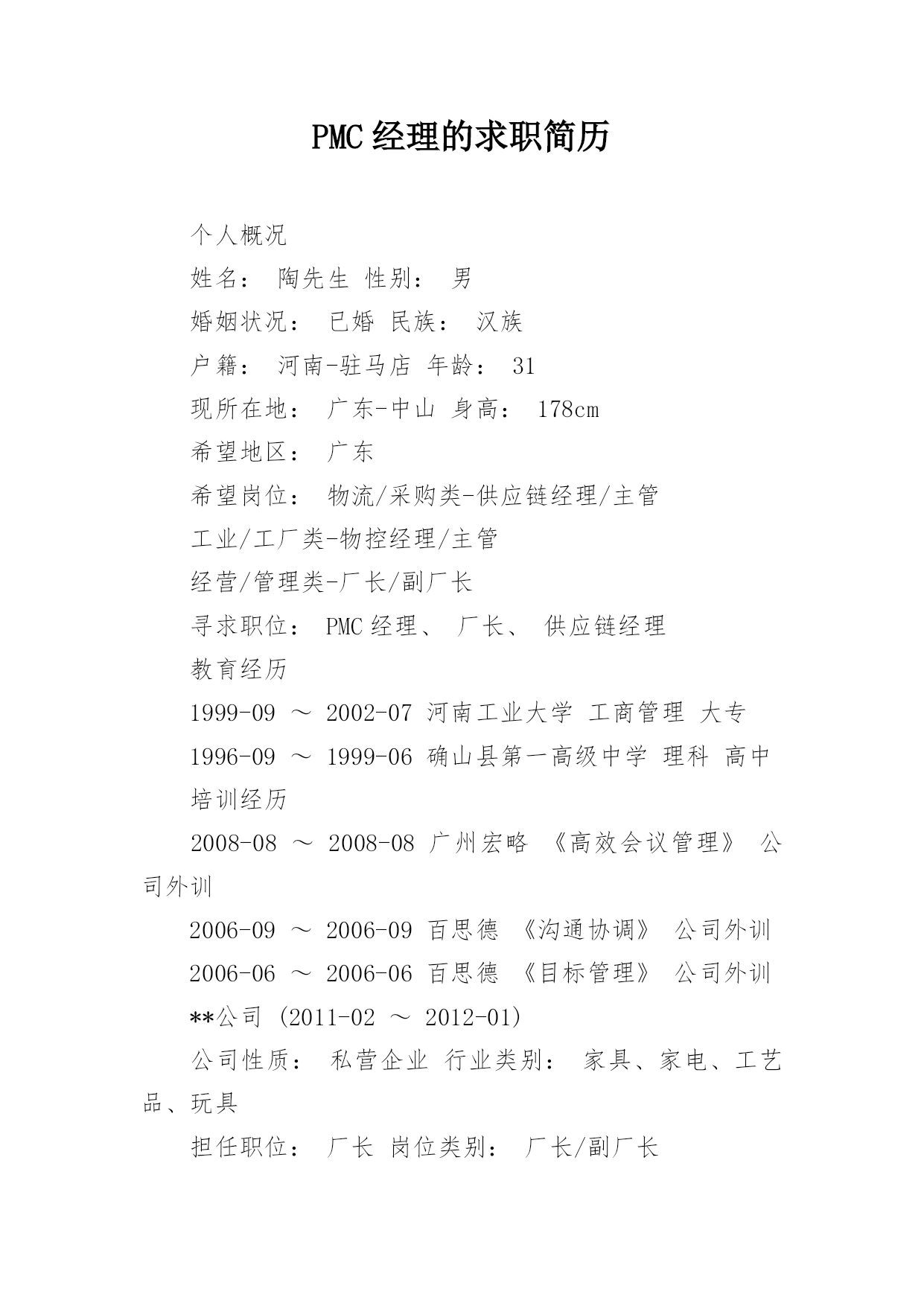 PMC 经理的求职简历

个人概况

姓名： 陶先生 性别： 男

婚姻状况： 已婚 民族： 汉族

户籍： 河南-驻马店 年龄： 31

现所在地： 广东-中山 身高： 178cm

希望地区： 广东

希望岗位： 物流/采购类-供应链经理/主管

工业/工厂类-物控经理/主管

经营/管理类-厂长/副厂长

寻求职位： PMC 经理、 厂长、 供应链经理

教育经历

1999-09 ～ 2002-07 河南工业大学 工商管理 大专

1996-09 ～ 1999-06 确山县第一高级中学 理科 高中

培训经历

2008-08 ～ 2008-08 广州宏略 《高效会议管理》 公司外训

2006-09 ～ 2006-09 百思德 《沟通协调》 公司外训

2006-06 ～ 2006-06 百思德 《目标管理》 公司外训

**公司 (2011-02 ～ 2012-01)

公司性质： 私营企业 行业类别： 家具、家电、工艺品、玩具

担任职位： 厂长 岗位类别： 厂长/副厂长